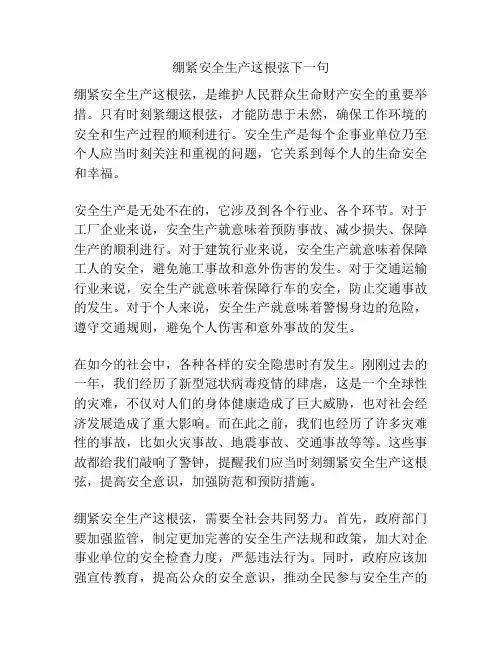 绷紧安全生产这根弦下一句

绷紧安全生产这根弦，是维护人民群众生命财产安全的重要举措。只有时刻紧绷这根弦，才能防患于未然，确保工作环境的安全和生产过程的顺利进行。安全生产是每个企事业单位乃至个人应当时刻关注和重视的问题，它关系到每个人的生命安全和幸福。

安全生产是无处不在的，它涉及到各个行业、各个环节。对于工厂企业来说，安全生产就意味着预防事故、减少损失、保障生产的顺利进行。对于建筑行业来说，安全生产就意味着保障工人的安全，避免施工事故和意外伤害的发生。对于交通运输行业来说，安全生产就意味着保障行车的安全，防止交通事故的发生。对于个人来说，安全生产就意味着警惕身边的危险，遵守交通规则，避免个人伤害和意外事故的发生。

在如今的社会中，各种各样的安全隐患时有发生。刚刚过去的一年，我们经历了新型冠状病毒疫情的肆虐，这是一个全球性的灾难，不仅对人们的身体健康造成了巨大威胁，也对社会经济发展造成了重大影响。而在此之前，我们也经历了许多灾难性的事故，比如火灾事故、地震事故、交通事故等等。这些事故都给我们敲响了警钟，提醒我们应当时刻绷紧安全生产这根弦，提高安全意识，加强防范和预防措施。

绷紧安全生产这根弦，需要全社会共同努力。首先，政府部门要加强监管，制定更加完善的安全生产法规和政策，加大对企事业单位的安全检查力度，严惩违法行为。同时，政府应该加强宣传教育，提高公众的安全意识，推动全民参与安全生产的